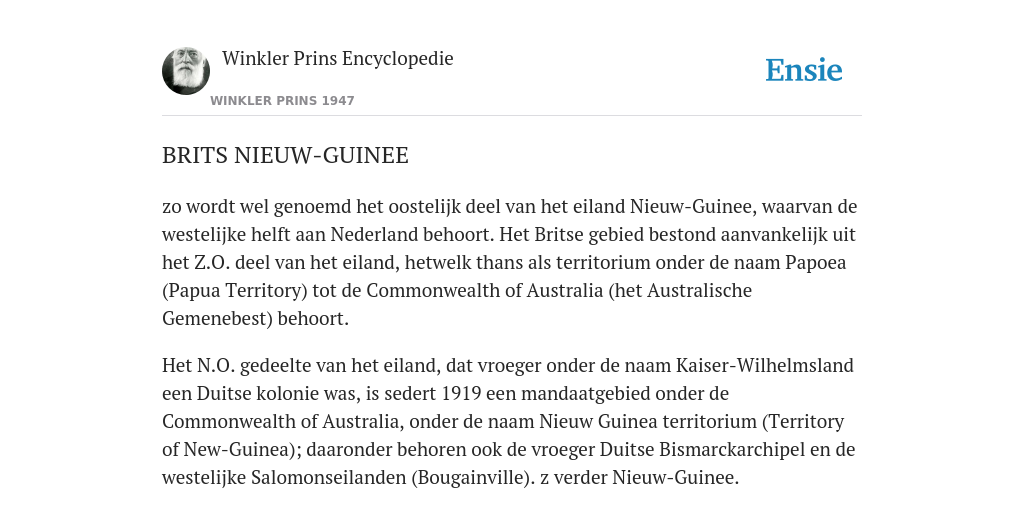 Winkler Prins Encyclopedie

WINKLER PRINS 1947

Ensie

BRITS NIEUW-GUINEE

zo wordt wel genoemd het oostelijk deel van het eiland Nieuw-Guinee, waarvan de westelijke helft aan Nederland behoort. Het Britse gebied bestond aanvankelijk uit het Z.O. deel van het eiland, hetwelk thans als territorium onder de naam Papoea (Papua Territory) tot de Commonwealth of Australia (het Australische Gemenebest) behoort.

Het N.O. gedeelte van het eiland, dat vroeger onder de naam Kaiser-Wilhelmsland een Duitse kolonie was, is sedert 1919 een mandaatgebied onder de Commonwealth of Australia, onder de naam Nieuw Guinea territorium (Territory of New-Guinea); daaronder behoren ook de vroeger Duitse Bismarckarchipel en de westelijke Salomonseilanden (Bougainville). z verder Nieuw-Guinee.